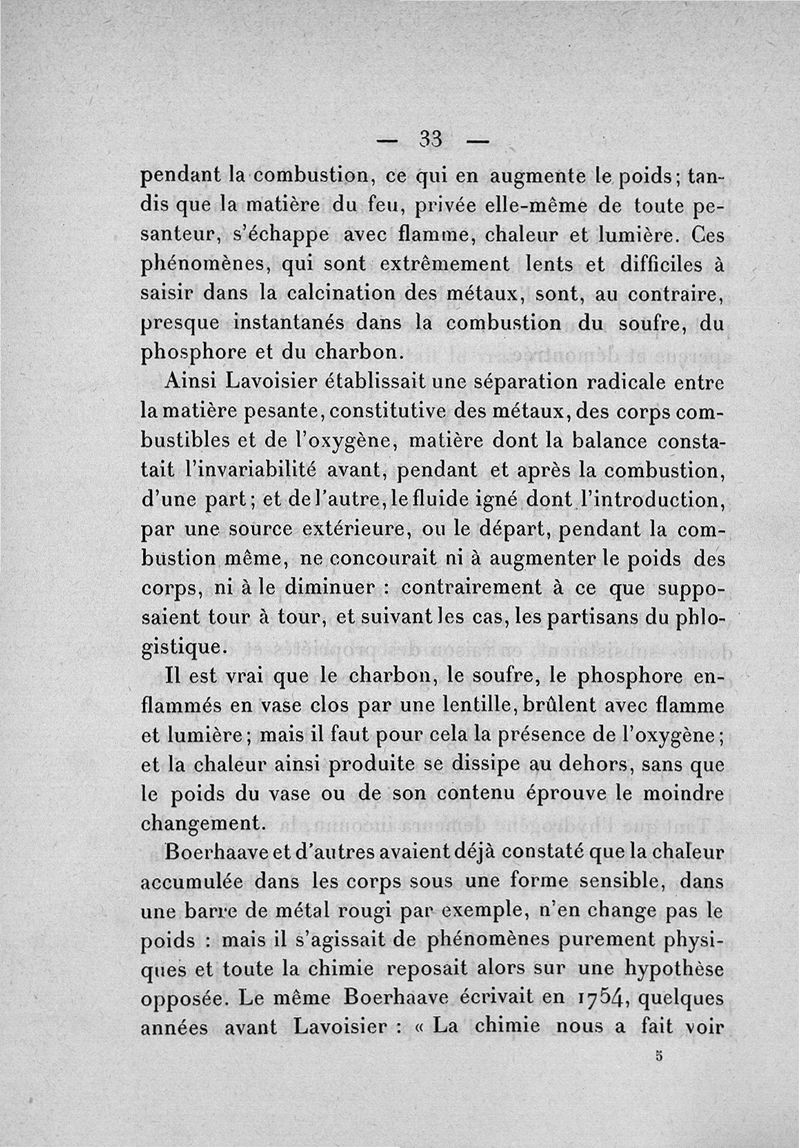 — 33 —

pendant la combustion, ce qui en augmente le poids; tandis que la matière du feu, privée elle-même de toute pesanteur, s'échappe avec flamme, chaleur et lumière. Ces phénomènes, qui sont extrêmement lents et difficiles à saisir dans la calcination des métaux, sont, au contraire, presque instantanés dans la combustion du soufre, du phosphore et du charbon.

Ainsi Lavoisier établissait une séparation radicale entre la matière pesante, constitutive des métaux, des corps combustibles et de l'oxygène, matière dont la balance constatait l'invariabilité avant, pendant et après la combustion, d'une part; et de l'autre, le fluide igné dont l'introduction, par une source extérieure, ou le départ, pendant la combustion même, ne concourait ni à augmenter le poids des corps, ni à le diminuer : contrairement à ce que supposaient tour à tour, et suivant les cas, les partisans du phlogistique.

Il est vrai que le charbon, le soufre, le phosphore enflammés en vase clos par une lentille, brûlent avec flamme et lumière; mais il faut pour cela la présence de l'oxygène; et la chaleur ainsi produite se dissipe au dehors, sans que le poids du vase ou de son contenu éprouve le moindre changement.

Boerhaave et d'autres avaient déjà constaté que la chaleur accumulée dans les corps sous une forme sensible, dans une barre de métal rougi par exemple, n'en change pas le poids : mais il s'agissait de phénomènes purement physiques et toute la chimie reposait alors sur une hypothèse opposée. Le même Boerhaave écrivait en 1754, quelques années avant Lavoisier : « La chimie nous a fait voir

5